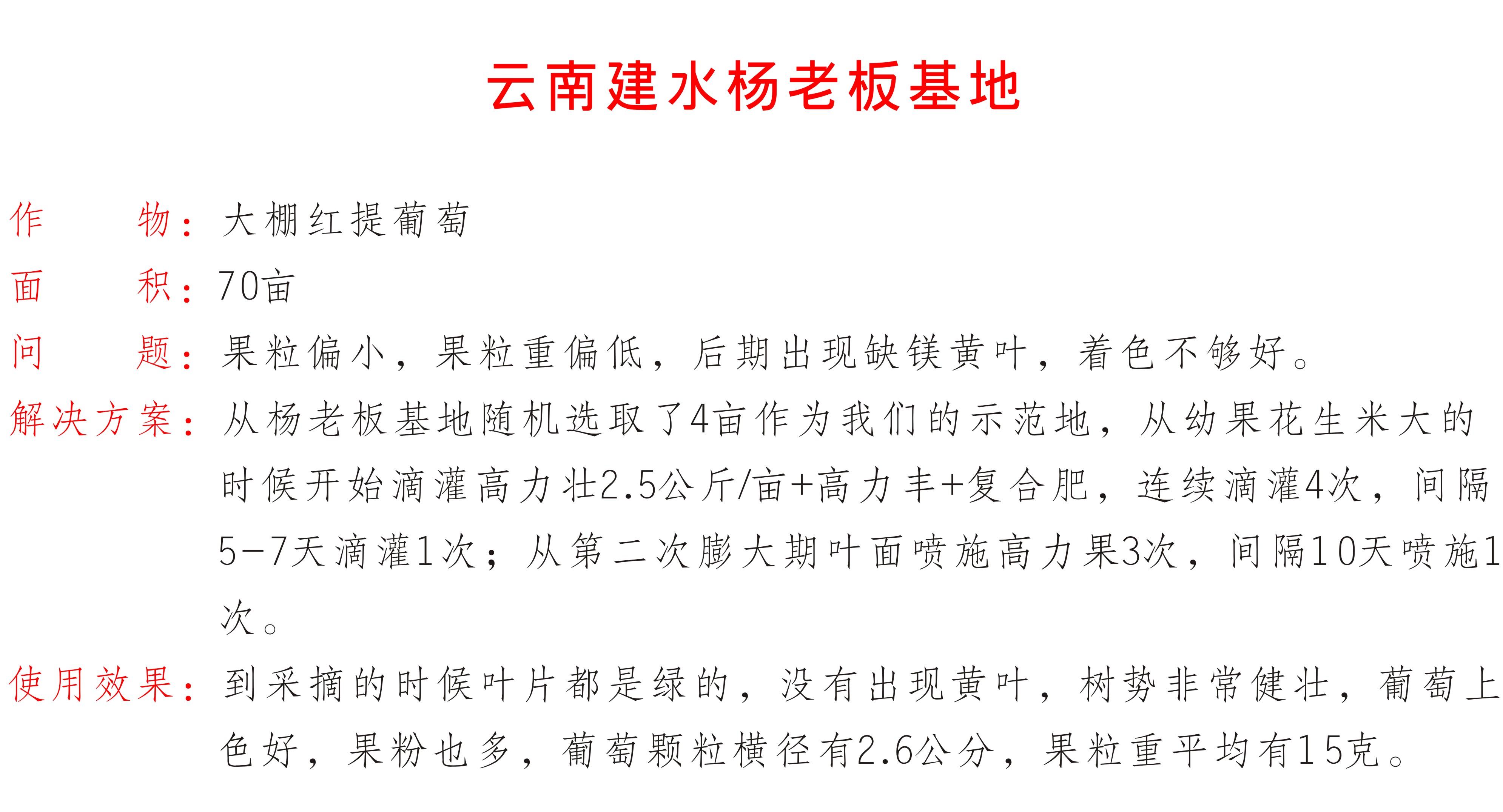 云南建水杨老板基地

作　　物：大棚红提葡萄

面　　积：70亩

问　　题：果粒偏小，果粒重偏低，后期出现缺镁黄叶，着色不够好。

解决方案：从杨老板基地随机选取了4亩作为我们的示范地，从幼果花生米大的时候开始滴灌高力壮2.5公斤/亩+高力丰+复合肥，连续滴灌4次，间隔5-7天滴灌1次；从第二次膨大期叶面喷施高力果3次，间隔10天喷施1次。

使用效果：到采摘的时候叶片都是绿的，没有出现黄叶，树势非常健壮，葡萄上色好，果粉也多，葡萄颗粒横径有2.6公分，果粒重平均有15克。